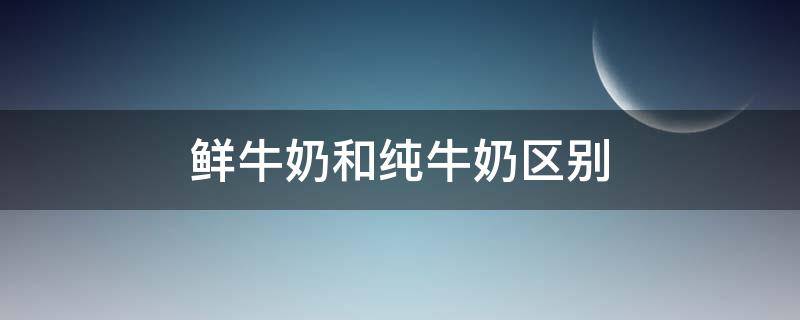 鲜牛奶和纯牛奶区别